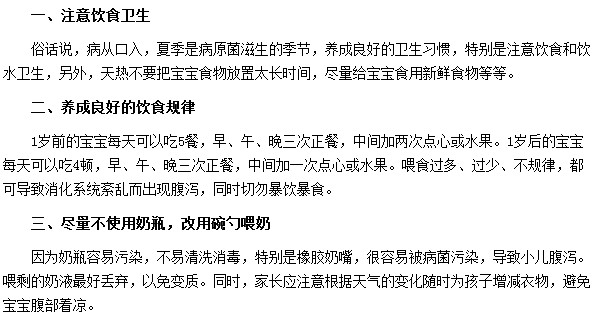 一、注意饮食卫生

俗话说，病从口入，夏季是病原菌滋生的季节，养成良好的卫生习惯，特别是注意饮食和饮水卫生，另外，天热不要把宝宝食物放置太长时间，尽量给宝宝食用新鲜食物等等。

二、养成良好的饮食规律

1岁前的宝宝每天可以吃5餐，早、午、晚三次正餐，中间加两次点心或水果。1岁后的宝宝每天可以吃4顿，早、午、晚三次正餐，中间加一次点心或水果。喂食过多、过少、不规律，都可导致消化系统紊乱而出现腹泻，同时切勿暴饮暴食。

三、尽量不使用奶瓶，改用碗勺喂奶

因为奶瓶容易污染，不易清洗消毒，特别是橡胶奶嘴，很容易被病菌污染，导致小儿腹泻。喂剩的奶液最好丢弃，以免变质。同时，家长应注意根据天气的变化随时为孩子增减衣物，避免宝宝腹部着凉。